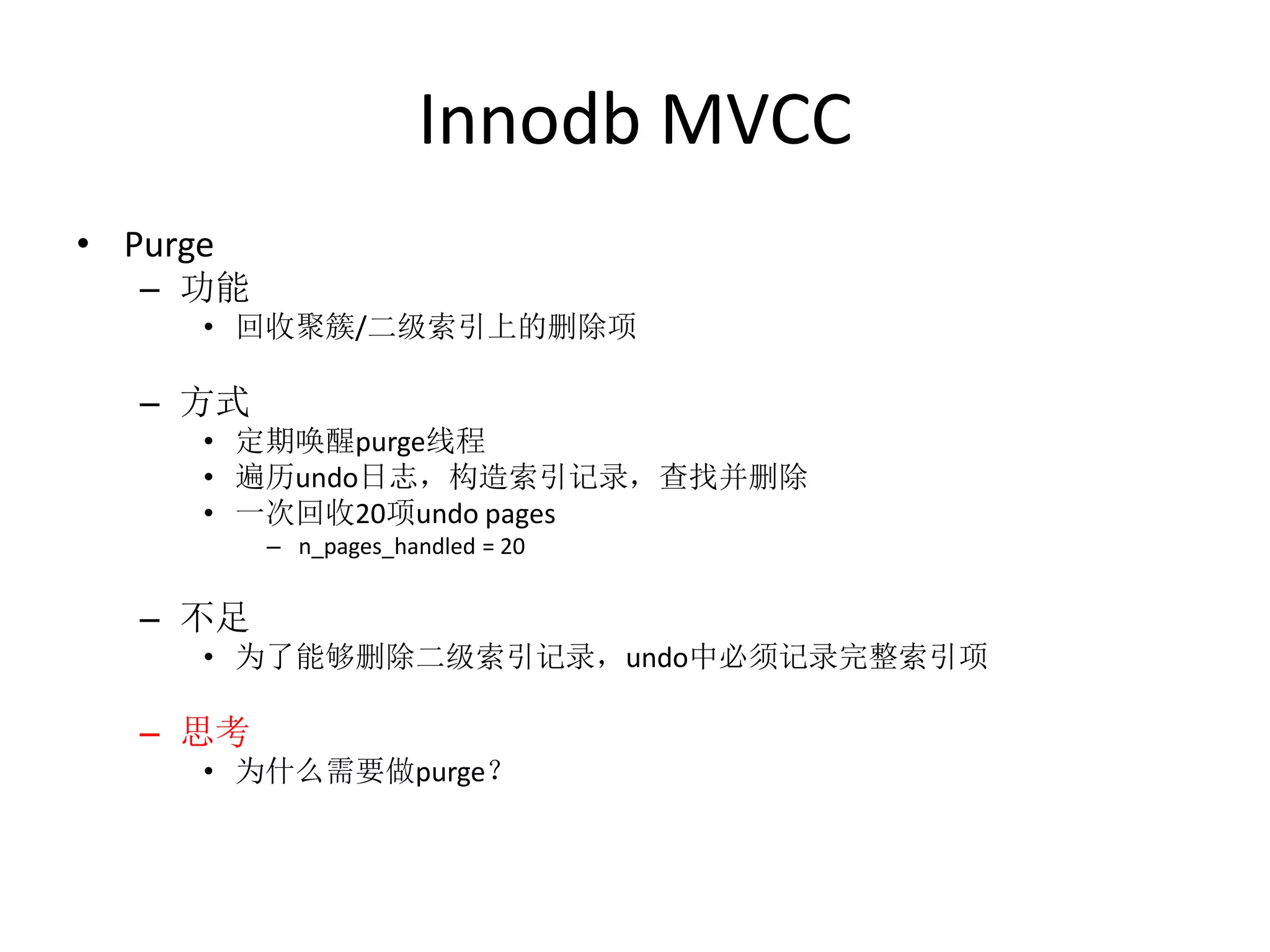 Innodb MVCC

• Purge
  – 功能
    • 回收聚簇/二级索引上的删除项

  – 方式
    • 定期唤醒purge线程
    • 遍历undo日志，构造索引记录，查找并删除
    • 一次回收20项undo pages
      – n_pages_handled = 20

  – 不足
    • 为了能够删除二级索引记录，undo中必须记录完整索引项

  – 思考
    • 为什么需要做purge？